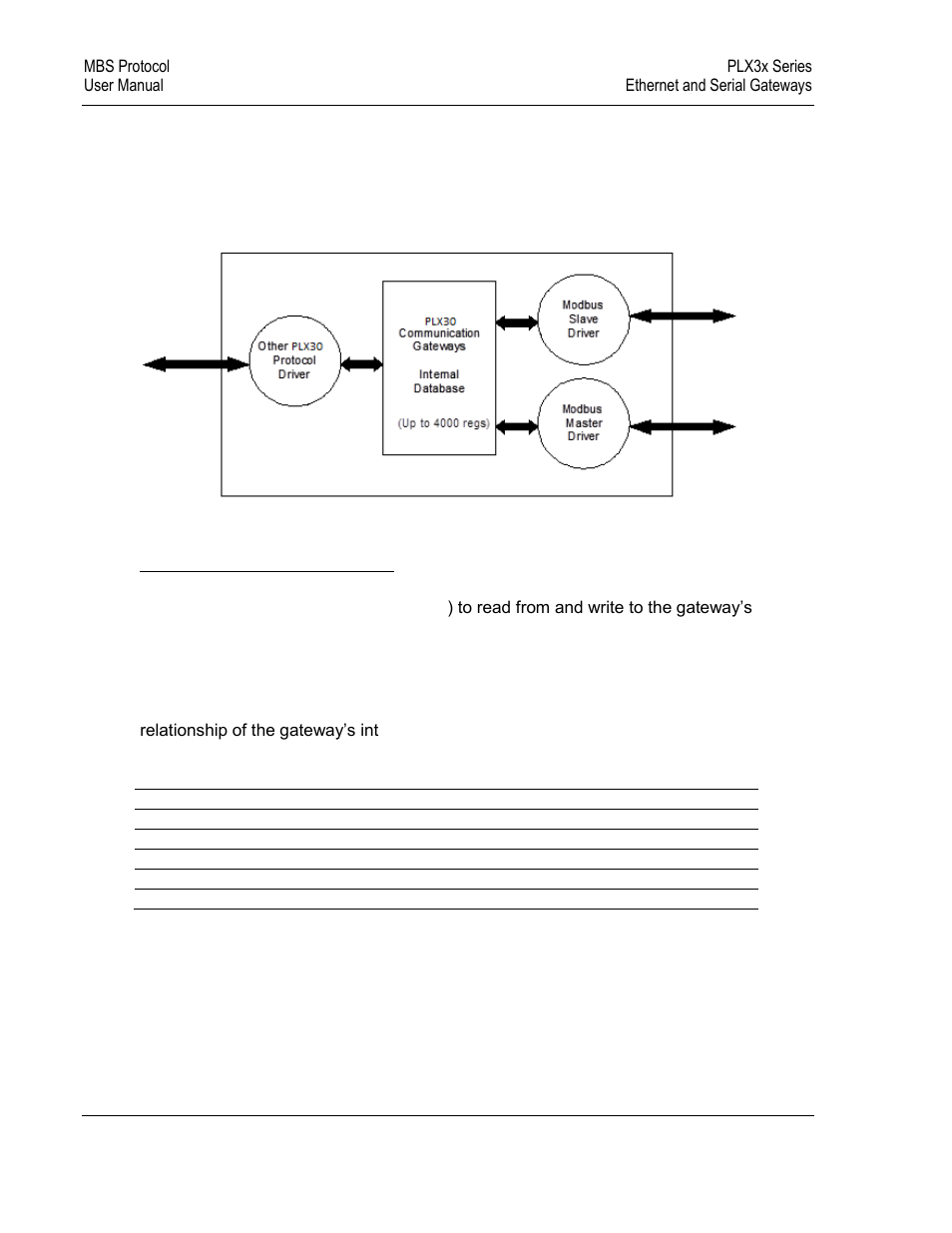 MBS Protocol
User Manual

PLX3x Series
Ethernet and Serial Gateways

Other PLX30 Protocol Driver

PLX30 Communication Gateways

Internal Database

(Up to 4000 regs)

Modbus Slave Driver

Modbus Master Driver

) to read from and write to the gateway's

relationship of the gateway's int